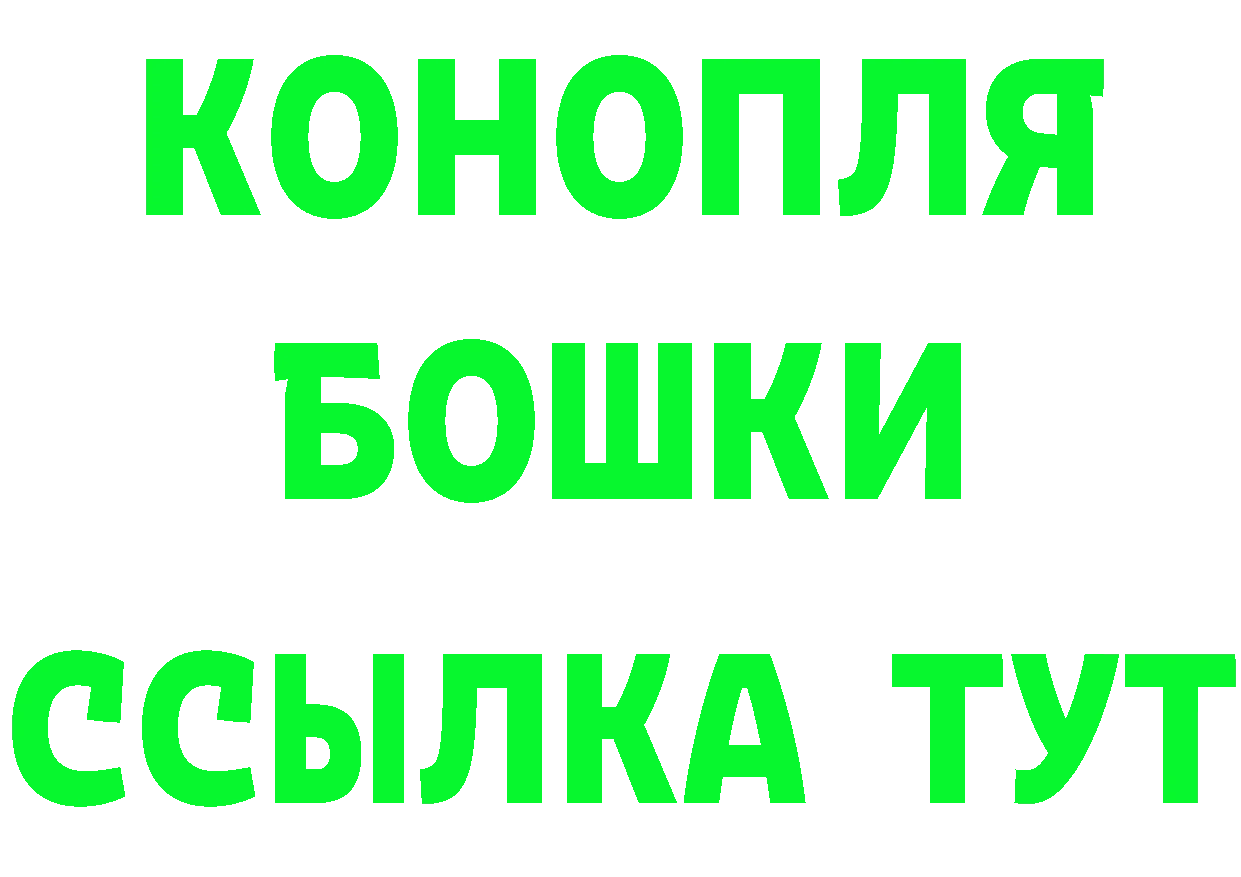 КОНОПЛЯ
БОШКИ
ССЫЛКА ТУТ